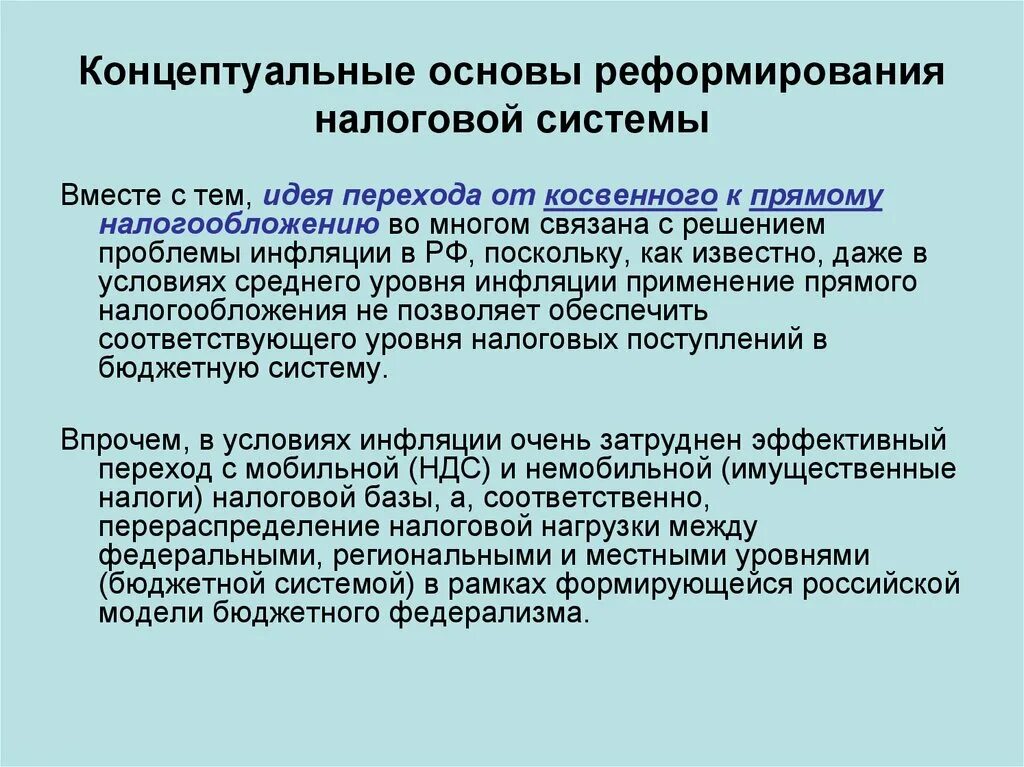 Концептуальные основы реформирования налоговой системы

Вместе с тем, идея перехода от косвенного к прямому налогообложению во многом связана с решением проблемы инфляции в РФ, поскольку, как известно, даже в условиях среднего уровня инфляции применение прямого налогообложения не позволяет обеспечить соответствующего уровня налоговых поступлений в бюджетную систему.

Впрочем, в условиях инфляции очень затруднен эффективный переход с мобильной (НДС) и немобильной (имущественные налоги) налоговой базы, а, соответственно, перераспределение налоговой нагрузки между федеральными, региональными и местными уровнями (бюджетной системой) в рамках формирующейся российской модели бюджетного федерализма.